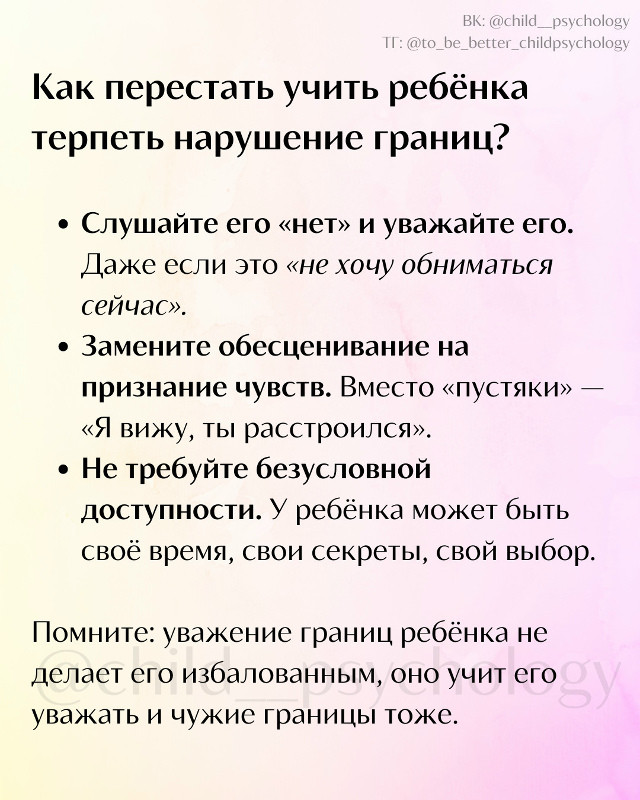 ВК: @child__psychology
ТГ: @to_be_better_childpsychology

Как перестать учить ребёнка терпеть нарушение границ?

• Слушайте его «нет» и уважайте его. Даже если это «не хочу обниматься сейчас».
• Замените обесценивание на признание чувств. Вместо «пустяки» — «Я вижу, ты расстроился».
• Не требуйте безусловной доступности. У ребёнка может быть своё время, свои секреты, свой выбор.

Помните: уважение границ ребёнка не делает его избалованным, оно учит его уважать и чужие границы тоже.

@child__psychology